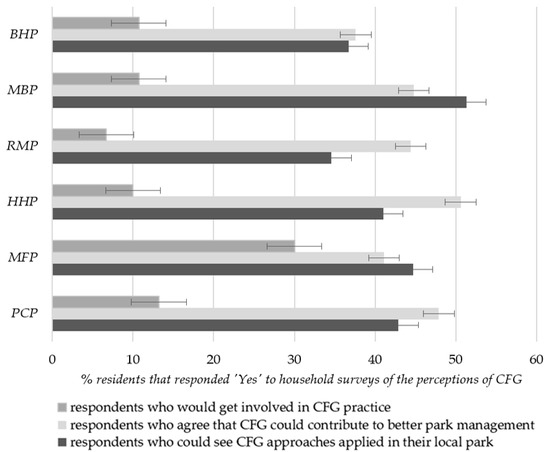 BHP
MBP
RMP
HHP
MFP
PCP

0
10
20
30
40
50
60

% residents that responded 'Yes' to household surveys of the perceptions of CFG

respondents who would get involved in CFG practice
respondents who agree that CFG could contribute to better park management
respondents who could see CFG approaches applied in their local park